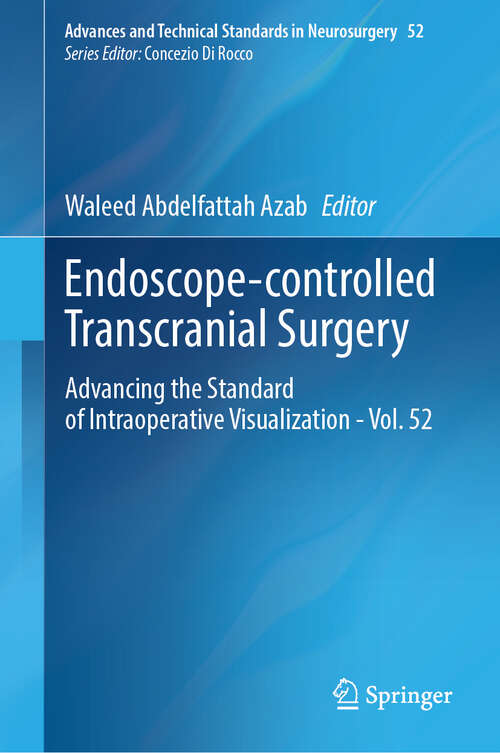 Advances and Technical Standards in Neurosurgery 52
Series Editor: Concezio Di Rocco

Waleed Abdelfattah Azab Editor

Endoscope-controlled Transcranial Surgery

Advancing the Standard of Intraoperative Visualization - Vol. 52

Springer